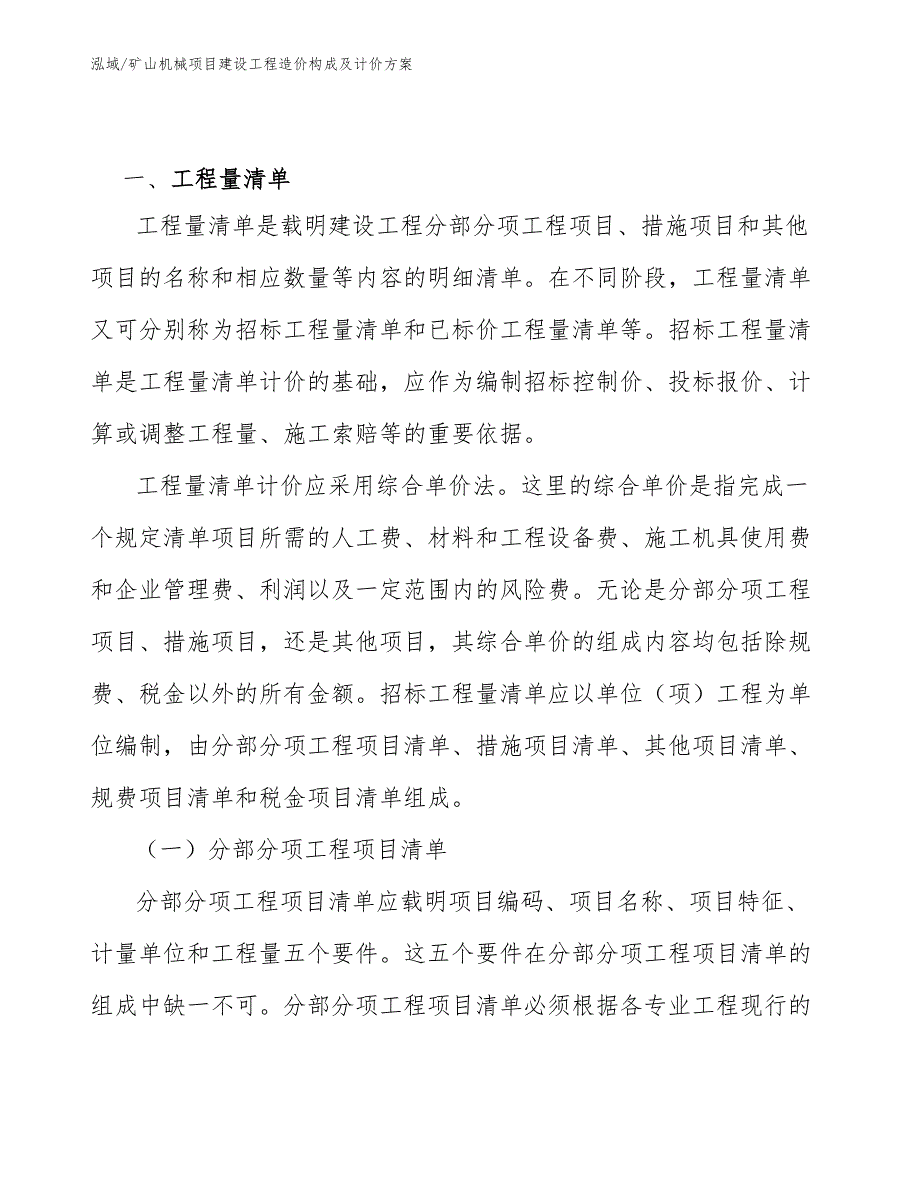 泓域/矿山机械项目建设工程造价构成及计价方案

一、工程量清单

工程量清单是载明建设工程分部分项工程项目、措施项目和其他项目的名称和相应数量等内容的明细清单。在不同阶段，工程量清单又可分别称为招标工程量清单和已标价工程量清单等。招标工程量清单是工程量清单计价的基础，应作为编制招标控制价、投标报价、计算或调整工程量、施工索赔等的重要依据。

工程量清单计价应采用综合单价法。这里的综合单价是指完成一个规定清单项目所需的人工费、材料和工程设备费、施工机具使用费和企业管理费、利润以及一定范围内的风险费。无论是分部分项工程项目、措施项目，还是其他项目，其综合单价的组成内容均包括除规费、税金以外的所有金额。招标工程量清单应以单位（项）工程为单位编制，由分部分项工程项目清单、措施项目清单、其他项目清单、规费项目清单和税金项目清单组成。

（一）分部分项工程项目清单

分部分项工程项目清单应载明项目编码、项目名称、项目特征、计量单位和工程量五个要件。这五个要件在分部分项工程项目清单的组成中缺一不可。分部分项工程项目清单必须根据各专业工程现行的